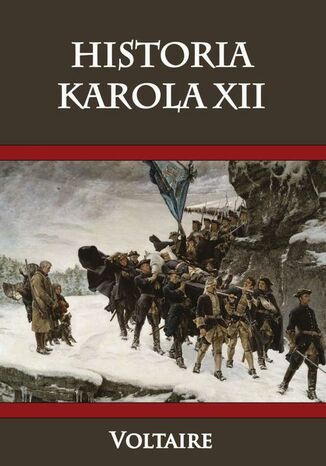 HISTORIA KAROLA XII

VOLTAIRE